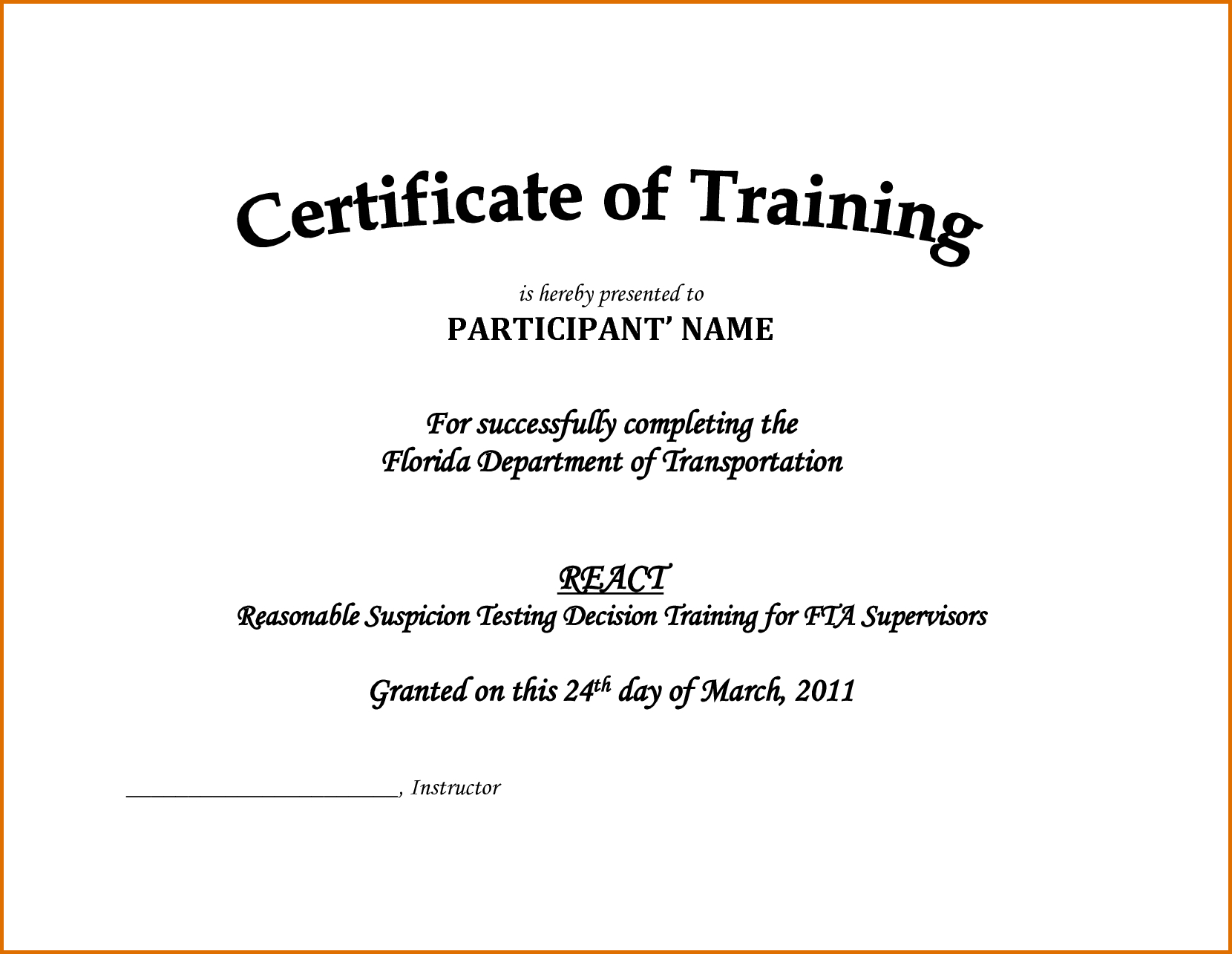 Certificate of Training

is hereby presented to
PARTICIPANT' NAME

For successfully completing the
Florida Department of Transportation

REACT
Reasonable Suspicion Testing Decision Training for FTA Supervisors

Granted on this 24th day of March, 2011

____, Instructor